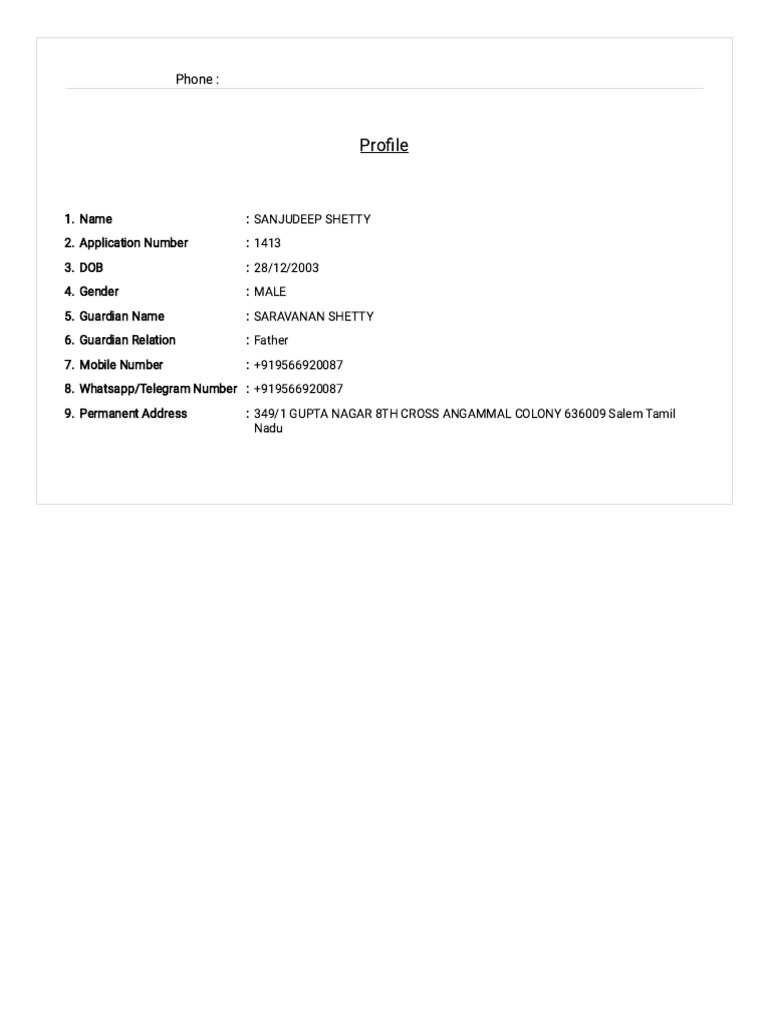 Phone :

Profile

1. Name : SANJUDEEP SHETTY
2. Application Number : 1413
3. DOB : 28/12/2003
4. Gender : MALE
5. Guardian Name : SARAVANAN SHETTY
6. Guardian Relation : Father
7. Mobile Number : +919566920087
8. Whatsapp/Telegram Number : +919566920087
9. Permanent Address : 349/1 GUPTA NAGAR 8TH CROSS ANGAMMAL COLONY 636009 Salem Tamil Nadu